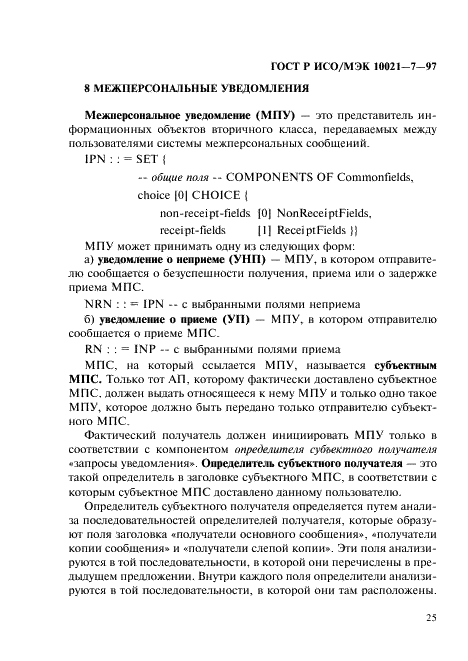 ГОСТ Р ИСО/МЭК 10021—7—97

8 МЕЖПЕРСОНАЛЬНЫЕ УВЕДОМЛЕНИЯ

Межперсональное уведомление (МПУ) — это представитель информационных объектов вторичного класса, передаваемых между пользователями системы межперсональных сообщений.

IPN : : = SET {

-- общие поля -- COMPONENTS OF Commonfields,

choice [0] CHOICE {

non-receipt-fields [0] NonReceiptFields,

receipt-fields [1] ReceiptFields }}

МПУ может принимать одну из следующих форм:

а) уведомление о неприеме (УНП) — МПУ, в котором отправителю сообщается о безуспешности получения, приема или о задержке приема МПС.

NRN : : = IPN -- с выбранными полями неприема

б) уведомление о приеме (УП) — МПУ, в котором отправителю сообщается о приеме МПС.

RN : : = INP -- с выбранными полями приема

МПС, на который ссылается МПУ, называется субъектным МПС. Только тот АП, которому фактически доставлено субъектное МПС, должен выдать относящееся к нему МПУ и только одно такое МПУ, которое должно быть передано только отправителю субъектного МПС.

Фактический получатель должен инициировать МПУ только в соответствии с компонентом определителя субъектного получателя «запросы уведомления». Определитель субъектного получателя — это такой определитель в заголовке субъектного МПС, в соответствии с которым субъектное МПС доставлено данному пользователю.

Определитель субъектного получателя определяется путем анализа последовательностей определителей получателя, которые образуют поля заголовка «получатели основного сообщения», «получатели копии сообщения» и «получатели слепой копии». Эти поля анализируются в той последовательности, в которой они перечислены в предыдущем предложении. Внутри каждого поля определители анализируются в той последовательности, в которой они там расположены.

25